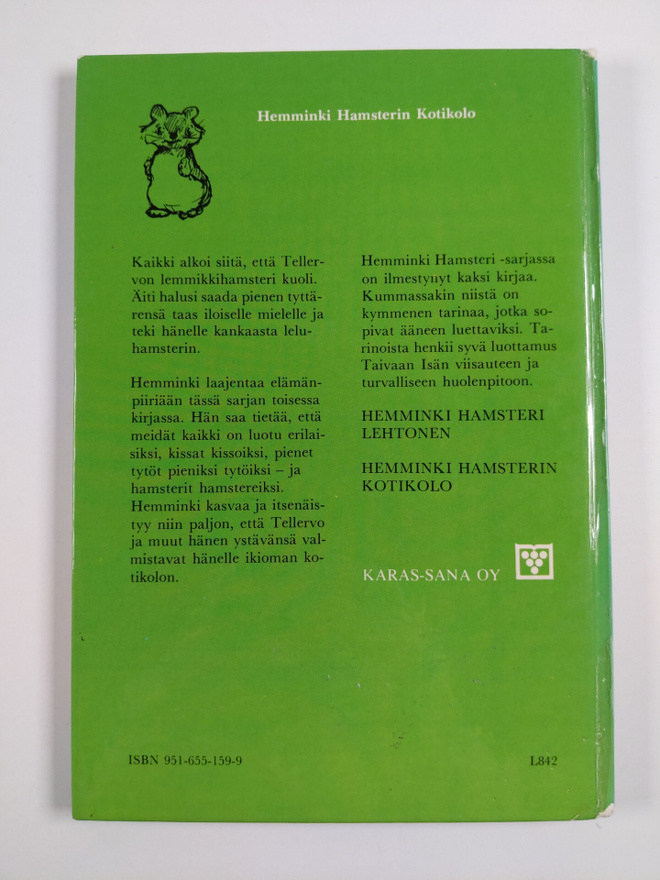 Hemminki Hamsterin Kotikolo

Kaikki alkoi siitä, että Tellervon lemmikkihamsteri kuoli. Äiti halusi saada pienen tyttärensä taas iloiselle mielelle ja teki hänelle kankaasta leluhamsterin.

Hemminki laajentaa elämänpiiriään tässä sarjan toisessa kirjassa. Hän saa tietää, että meidät kaikki on luotu erilaisiksi, kissat kissoiksi, pienet tytöt pieniksi tytöiksi – ja hamsterit hamstereiksi. Hemminki kasvaa ja itsenäistyy niin paljon, että Tellervo ja muut hänen ystävänsä valmistavat hänelle ikioman kotikolon.

Hemminki Hamsteri -sarjassa on ilmestynyt kaksi kirjaa. Kummassakin niistä on kymmenen tarinaa, jotka sopivat ääneen luettaviksi. Tarinoista henkii syvä luottamus Taivaan Isän viisauteen ja turvalliseen huolenpitoon.

HEMMINKI HAMSTERI LEHTONEN

HEMMINKI HAMSTERIN KOTIKOLO

KARAS-SANA OY

ISBN 951-655-159-9

L842